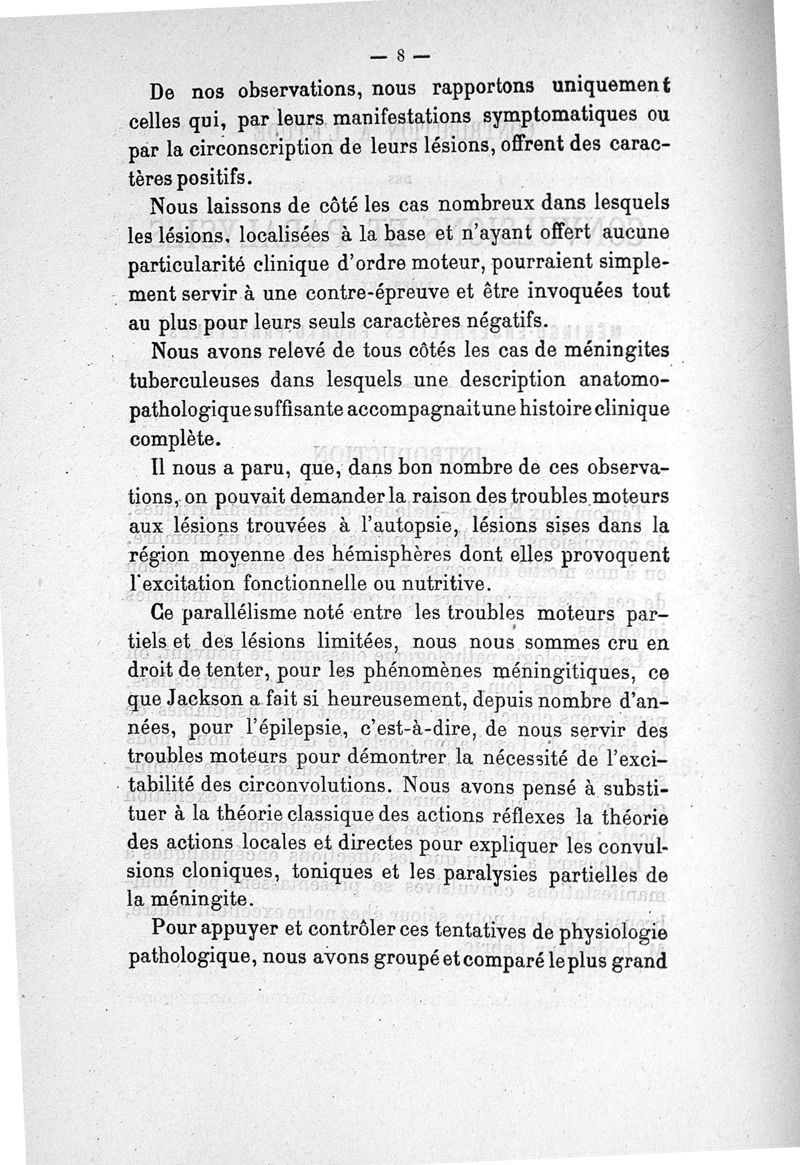 — 8 —

De nos observations, nous rapportons uniquement celles qui, par leurs manifestations symptomatiques ou par la circonscription de leurs lésions, offrent des caractères positifs.

Nous laissons de côté les cas nombreux dans lesquels les lésions, localisées à la base et n'ayant offert aucune particularité clinique d'ordre moteur, pourraient simplement servir à une contre-épreuve et être invoquées tout au plus pour leurs seuls caractères négatifs.

Nous avons relevé de tous côtés les cas de méningites tuberculeuses dans lesquels une description anatomo-pathologique suffisante accompagnait une histoire clinique complète.

Il nous a paru, que, dans bon nombre de ces observations, on pouvait demander la raison des troubles moteurs aux lésions trouvées à l'autopsie, lésions sises dans la région moyenne des hémisphères dont elles provoquent l'excitation fonctionnelle ou nutritive.

Ce parallélisme noté entre les troubles moteurs partiels et des lésions limitées, nous nous sommes cru en droit de tenter, pour les phénomènes méningitiques, ce que Jackson a fait si heureusement, depuis nombre d'années, pour l'épilepsie, c'est-à-dire, de nous servir des troubles moteurs pour démontrer la nécessité de l'excitabilité des circonvolutions. Nous avons pensé à substituer à la théorie classique des actions réflexes la théorie des actions locales et directes pour expliquer les convulsions cloniques, toniques et les paralysies partielles de la méningite.

Pour appuyer et contrôler ces tentatives de physiologie pathologique, nous avons groupé et comparé le plus grand